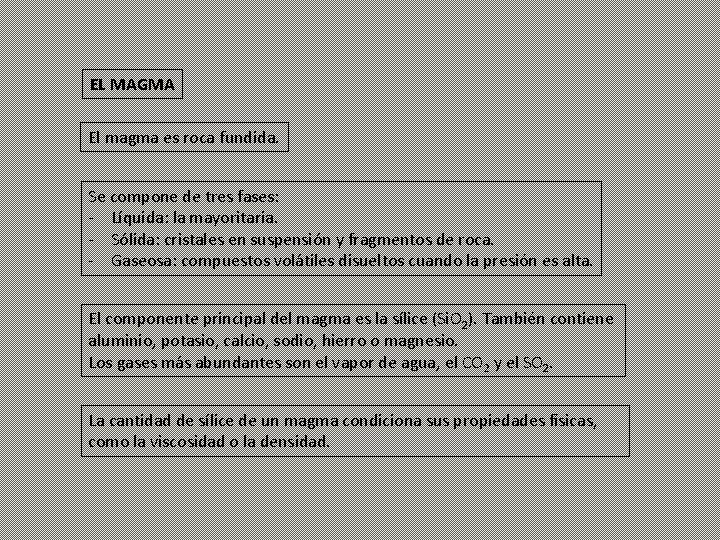 EL MAGMA

El magma es roca fundida.

Se compone de tres fases:
- Líquida: la mayoritaria.
- Sólida: cristales en suspensión y fragmentos de roca.
- Gaseosa: compuestos volátiles disueltos cuando la presión es alta.

El componente principal del magma es la sílice ($SiO_2$). También contiene aluminio, potasio, calcio, sodio, hierro o magnesio.
Los gases más abundantes son el vapor de agua, el $CO_2$ y el $SO_2$.

La cantidad de sílice de un magma condiciona sus propiedades físicas, como la viscosidad o la densidad.